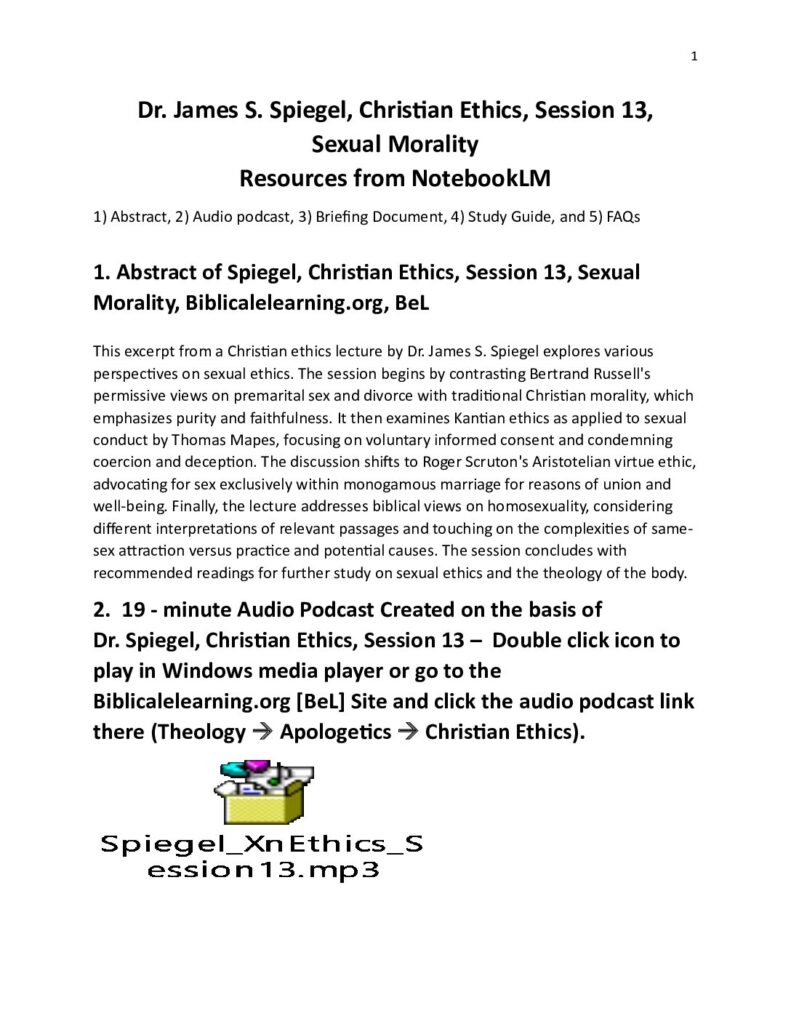 1

Dr. James S. Spiegel, Christian Ethics, Session 13, Sexual Morality
Resources from NotebookLM

1) Abstract, 2) Audio podcast, 3) Briefing Document, 4) Study Guide, and 5) FAQs

1. Abstract of Spiegel, Christian Ethics, Session 13, Sexual Morality, Biblicalelearning.org, BeL

This excerpt from a Christian ethics lecture by Dr. James S. Spiegel explores various perspectives on sexual ethics. The session begins by contrasting Bertrand Russell's permissive views on premarital sex and divorce with traditional Christian morality, which emphasizes purity and faithfulness. It then examines Kantian ethics as applied to sexual conduct by Thomas Mapes, focusing on voluntary informed consent and condemning coercion and deception. The discussion shifts to Roger Scruton's Aristotelian virtue ethic, advocating for sex exclusively within monogamous marriage for reasons of union and well-being. Finally, the lecture addresses biblical views on homosexuality, considering different interpretations of relevant passages and touching on the complexities of same-sex attraction versus practice and potential causes. The session concludes with recommended readings for further study on sexual ethics and the theology of the body.

2. 19 - minute Audio Podcast Created on the basis of Dr. Spiegel, Christian Ethics, Session 13 – Double click icon to play in Windows media player or go to the Biblicalelearning.org [BeL] Site and click the audio podcast link there (Theology → Apologetics → Christian Ethics).

Spiegel_XnEthics_Session13.mp3